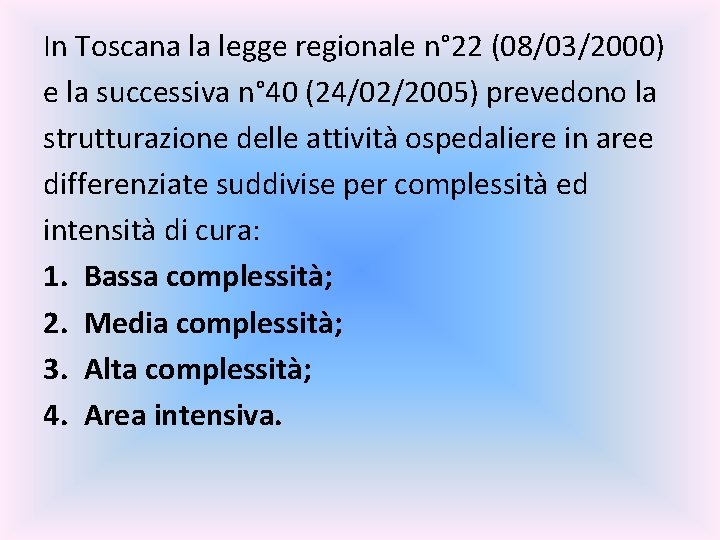 In Toscana la legge regionale n°22 (08/03/2000) e la successiva n°40 (24/02/2005) prevedono la strutturazione delle attività ospedaliere in aree differenziate suddivise per complessità ed intensità di cura:

1. Bassa complessità;
2. Media complessità;
3. Alta complessità;
4. Area intensiva.